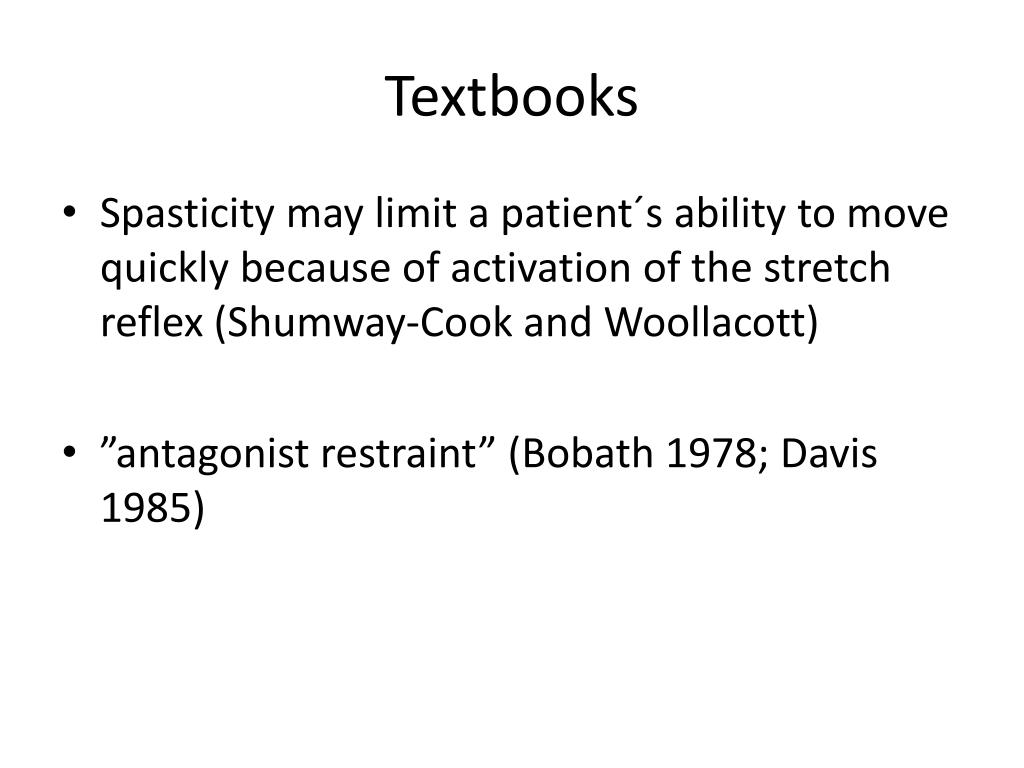 Textbooks

• Spasticity may limit a patient´s ability to move quickly because of activation of the stretch reflex (Shumway-Cook and Woollacott)

• ”antagonist restraint” (Bobath 1978; Davis 1985)